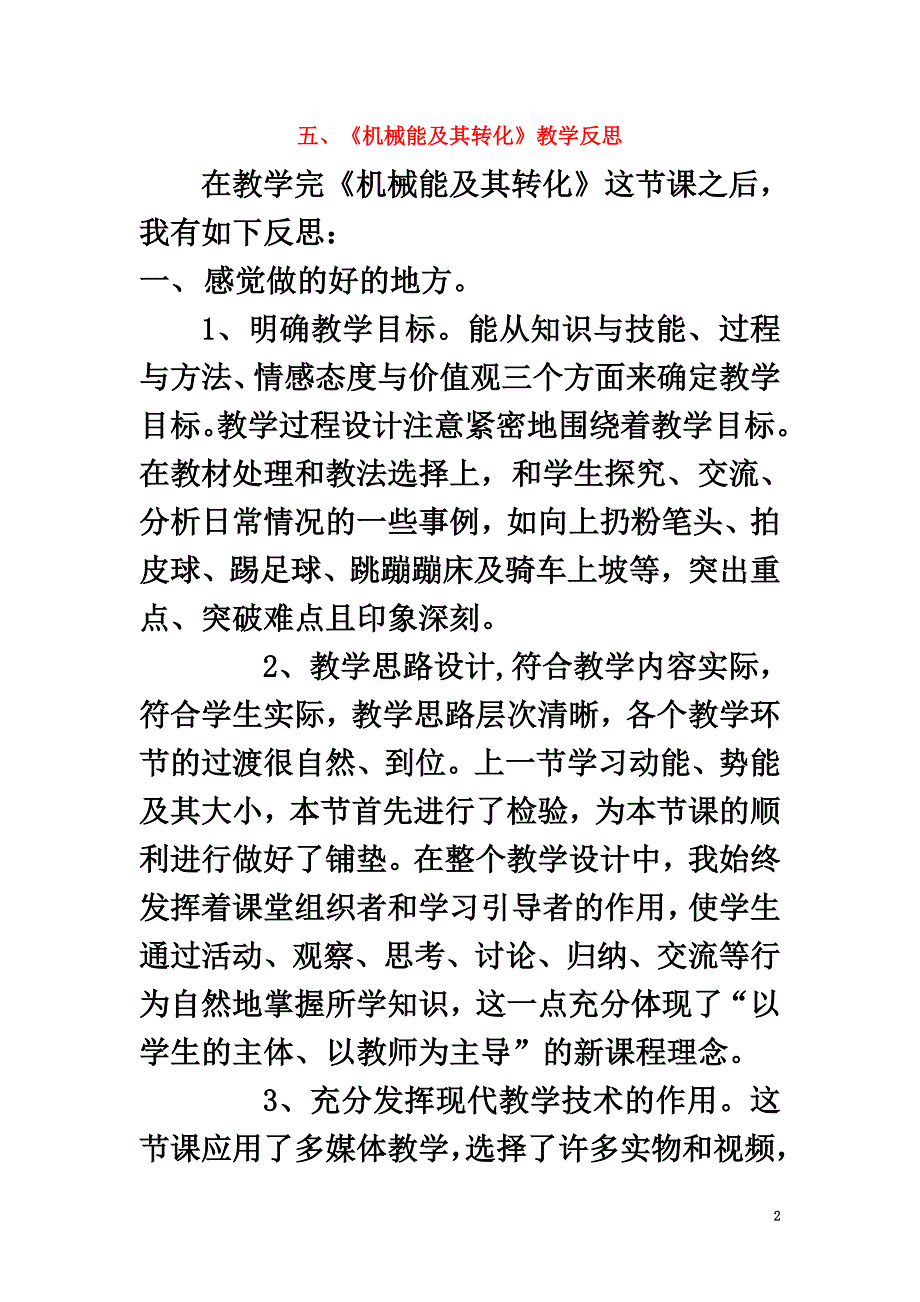 五、《机械能及其转化》教学反思

在教学完《机械能及其转化》这节课之后，我有如下反思：

一、感觉做的好的地方。

1、明确教学目标。能从知识与技能、过程与方法、情感态度与价值观三个方面来确定教学目标。教学过程设计注意紧密地围绕着教学目标。在教材处理和教法选择上，和学生探究、交流、分析日常情况的一些事例，如向上扔粉笔头、拍皮球、踢足球、跳蹦蹦床及骑车上坡等，突出重点、突破难点且印象深刻。

2、教学思路设计,符合教学内容实际，符合学生实际，教学思路层次清晰，各个教学环节的过渡很自然、到位。上一节学习动能、势能及其大小，本节首先进行了检验，为本节课的顺利进行做好了铺垫。在整个教学设计中，我始终发挥着课堂组织者和学习引导者的作用，使学生通过活动、观察、思考、讨论、归纳、交流等行为自然地掌握所学知识，这一点充分体现了“以学生的主体、以教师为主导”的新课程理念。

3、充分发挥现代教学技术的作用。这节课应用了多媒体教学，选择了许多实物和视频，

2